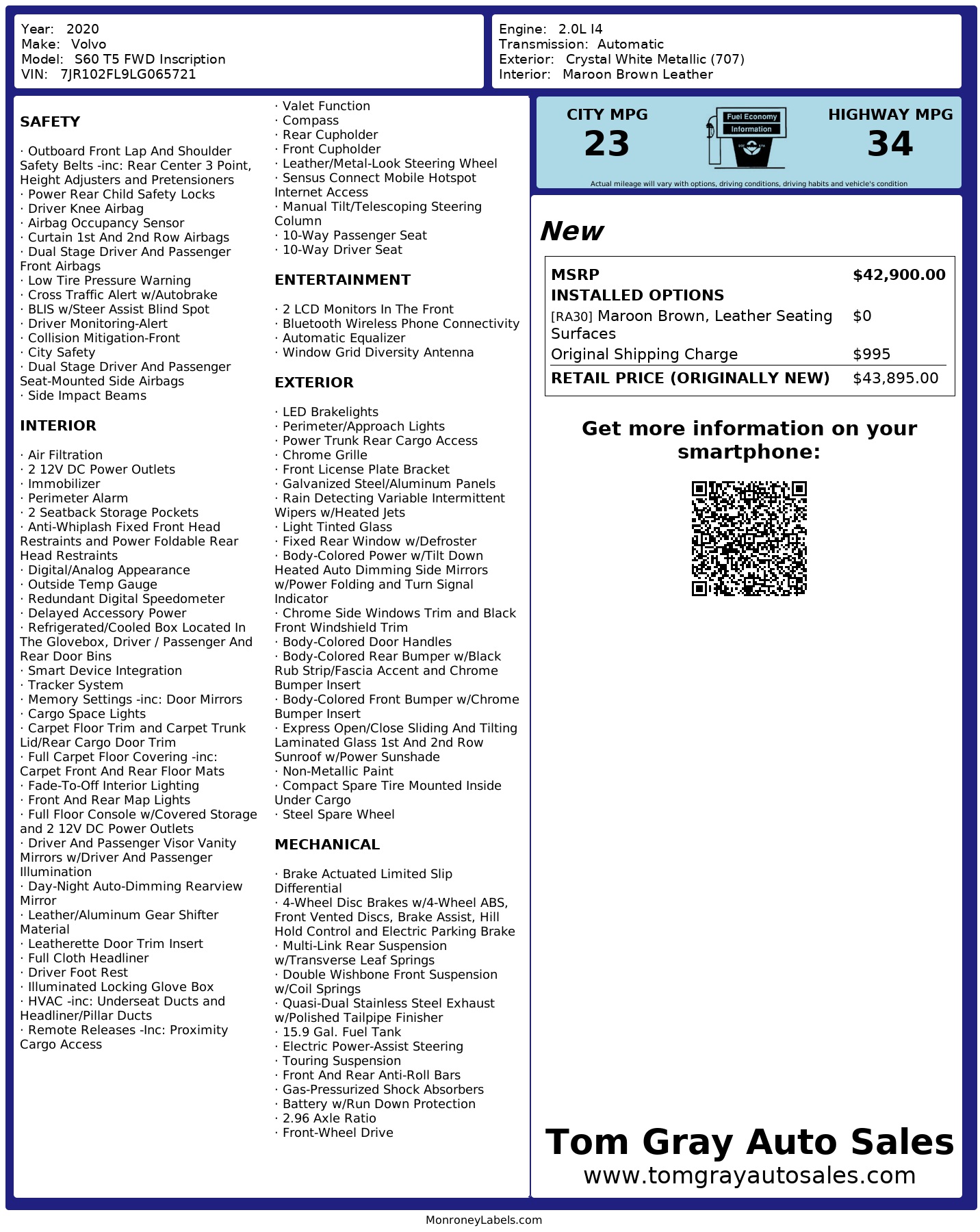 Year: 2020
Make: Volvo
Model: S60 T5 FWD Inscription
VIN: 7JR102FL9LG065721

Engine: 2.0L I4
Transmission: Automatic
Exterior: Crystal White Metallic (707)
Interior: Maroon Brown Leather

SAFETY

· Outboard Front Lap And Shoulder Safety Belts -inc: Rear Center 3 Point, Height Adjusters and Pretensioners
· Power Rear Child Safety Locks
· Driver Knee Airbag
· Airbag Occupancy Sensor
· Curtain 1st And 2nd Row Airbags
· Dual Stage Driver And Passenger Front Airbags
· Low Tire Pressure Warning
· Cross Traffic Alert w/Autobrake
· BLIS w/Steer Assist Blind Spot
· Driver Monitoring-Alert
· Collision Mitigation-Front
· City Safety
· Dual Stage Driver And Passenger Seat-Mounted Side Airbags
· Side Impact Beams

INTERIOR

· Air Filtration
· 2 12V DC Power Outlets
· Immobilizer
· Perimeter Alarm
· 2 Seatback Storage Pockets
· Anti-Whiplash Fixed Front Head Restraints and Power Foldable Rear Head Restraints
· Digital/Analog Appearance
· Outside Temp Gauge
· Redundant Digital Speedometer
· Delayed Accessory Power
· Refrigerated/Cooled Box Located In The Glovebox, Driver / Passenger And Rear Door Bins
· Smart Device Integration
· Tracker System
· Memory Settings -inc: Door Mirrors
· Cargo Space Lights
· Carpet Floor Trim and Carpet Trunk Lid/Rear Cargo Door Trim
· Full Carpet Floor Covering -inc: Carpet Front And Rear Floor Mats
· Fade-To-Off Interior Lighting
· Front And Rear Map Lights
· Full Floor Console w/Covered Storage and 2 12V DC Power Outlets
· Driver And Passenger Visor Vanity Mirrors w/Driver And Passenger Illumination
· Day-Night Auto-Dimming Rearview Mirror
· Leather/Aluminum Gear Shifter Material
· Leatherette Door Trim Insert
· Full Cloth Headliner
· Driver Foot Rest
· Illuminated Locking Glove Box
· HVAC -inc: Underseat Ducts and Headliner/Pillar Ducts
· Remote Releases -Inc: Proximity Cargo Access

· Valet Function
· Compass
· Rear Cupholder
· Front Cupholder
· Leather/Metal-Look Steering Wheel
· Sensus Connect Mobile Hotspot Internet Access
· Manual Tilt/Telescoping Steering Column
· 10-Way Passenger Seat
· 10-Way Driver Seat

ENTERTAINMENT

· 2 LCD Monitors In The Front
· Bluetooth Wireless Phone Connectivity
· Automatic Equalizer
· Window Grid Diversity Antenna

EXTERIOR

· LED Brakelights
· Perimeter/Approach Lights
· Power Trunk Rear Cargo Access
· Chrome Grille
· Front License Plate Bracket
· Galvanized Steel/Aluminum Panels
· Rain Detecting Variable Intermittent Wipers w/Heated Jets
· Light Tinted Glass
· Fixed Rear Window w/Defroster
· Body-Colored Power w/Tilt Down Heated Auto Dimming Side Mirrors w/Power Folding and Turn Signal Indicator
· Chrome Side Windows Trim and Black Front Windshield Trim
· Body-Colored Door Handles
· Body-Colored Rear Bumper w/Black Rub Strip/Fascia Accent and Chrome Bumper Insert
· Body-Colored Front Bumper w/Chrome Bumper Insert
· Express Open/Close Sliding And Tilting Laminated Glass 1st And 2nd Row Sunroof w/Power Sunshade
· Non-Metallic Paint
· Compact Spare Tire Mounted Inside Under Cargo
· Steel Spare Wheel

MECHANICAL

· Brake Actuated Limited Slip Differential
· 4-Wheel Disc Brakes w/4-Wheel ABS, Front Vented Discs, Brake Assist, Hill Hold Control and Electric Parking Brake
· Multi-Link Rear Suspension w/Transverse Leaf Springs
· Double Wishbone Front Suspension w/Coil Springs
· Quasi-Dual Stainless Steel Exhaust w/Polished Tailpipe Finisher
· 15.9 Gal. Fuel Tank
· Electric Power-Assist Steering
· Touring Suspension
· Front And Rear Anti-Roll Bars
· Gas-Pressurized Shock Absorbers
· Battery w/Run Down Protection
· 2.96 Axle Ratio
· Front-Wheel Drive

CITY MPG
23
Fuel Economy
Information
HIGHWAY MPG
34
Actual mileage will vary with options, driving conditions, driving habits and vehicle's condition

New

| MSRP | $42,900.00 |
|---|---|
| INSTALLED OPTIONS | |
| [RA30] Maroon Brown, Leather Seating Surfaces | $0 |
| Original Shipping Charge | $995 |
| RETAIL PRICE (ORIGINALLY NEW) | $43,895.00 |

Get more information on your smartphone:

Tom Gray Auto Sales
www.tomgrayautosales.com

MonroneyLabels.com